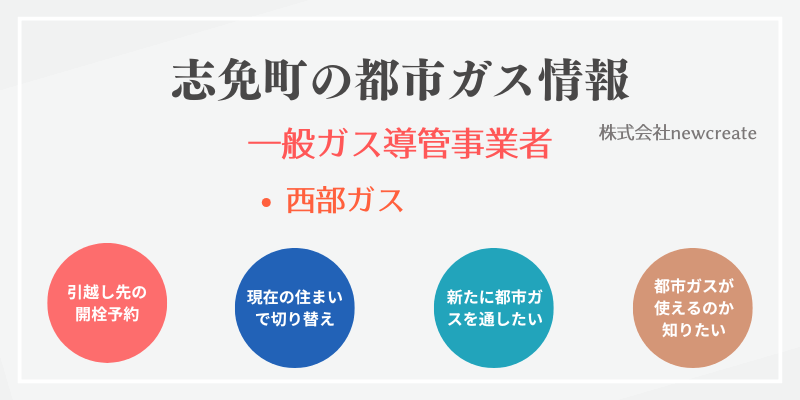 志免町の都市ガス情報

一般ガス導管事業者

株式会社newcreate

• 西部ガス

引越し先の開栓予約

現在の住まいで切り替え

新たに都市ガスを通したい

都市ガスが使えるのか知りたい